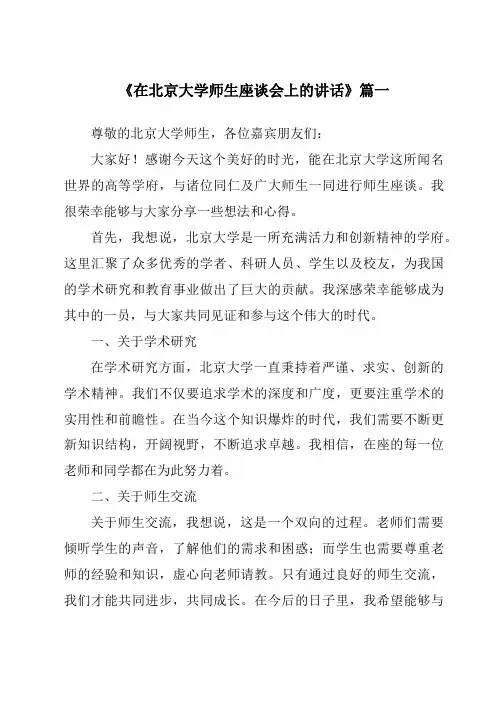 《在北京大学师生座谈会上的讲话》篇一

尊敬的北京大学师生，各位嘉宾朋友们：

大家好！感谢今天这个美好的时光，能在北京大学这所闻名世界的高等学府，与诸位同仁及广大师生一同进行师生座谈。我很荣幸能够与大家分享一些想法和心得。

首先，我想说，北京大学是一所充满活力和创新精神的学府。这里汇聚了众多优秀的学者、科研人员、学生以及校友，为我国的学术研究和教育事业做出了巨大的贡献。我深感荣幸能够成为其中的一员，与大家共同见证和参与这个伟大的时代。

一、关于学术研究

在学术研究方面，北京大学一直秉持着严谨、求实、创新的学术精神。我们不仅要追求学术的深度和广度，更要注重学术的实用性和前瞻性。在当今这个知识爆炸的时代，我们需要不断更新知识结构，开阔视野，不断追求卓越。我相信，在座的每一位老师和同学都在为此努力着。

二、关于师生交流

关于师生交流，我想说，这是一个双向的过程。老师们需要倾听学生的声音，了解他们的需求和困惑；而学生也需要尊重老师的经验和知识，虚心向老师请教。只有通过良好的师生交流，我们才能共同进步，共同成长。在今后的日子里，我希望能够与